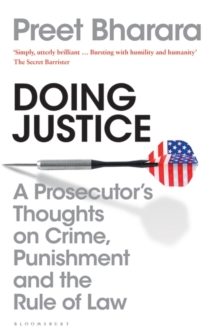 Preet Bharara

'Simply, utterly brilliant ... Bursting with humility and humanity'
The Secret Barrister

DOING JUSTICE

A Prosecutor's Thoughts on Crime, Punishment and the Rule of Law

BLOOMSBURY